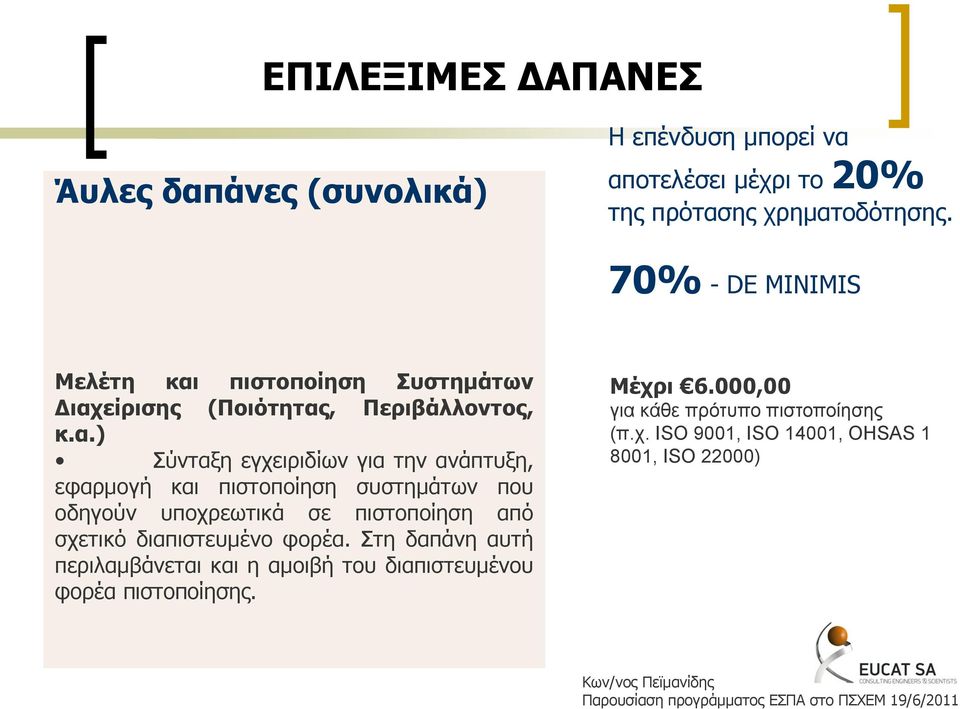 ΕΠΙΛΕΞΙΜΕΣ ΔΑΠΑΝΕΣ

Άυλες δαπάνες (συνολικά)

Η επένδυση μπορεί να αποτελέσει μέχρι το 20% της πρότασης χρηματοδότησης.

70% - DE MINIMIS

Μελέτη και πιστοποίηση Συστημάτων Διαχείρισης (Ποιότητας, Περιβάλλοντος, κ.α.)

• Σύνταξη εγχειριδίων για την ανάπτυξη, εφαρμογή και πιστοποίηση συστημάτων που οδηγούν υποχρεωτικά σε πιστοποίηση από σχετικό διαπιστευμένο φορέα. Στη δαπάνη αυτή περιλαμβάνεται και η αμοιβή του διαπιστευμένου φορέα πιστοποίησης.

Μέχρι €6.000,00
για κάθε πρότυπο πιστοποίησης (π.χ. ISO 9001, ISO 14001, OHSAS 1 8001, ISO 22000)

EUCAT SA
CONSULTING ENGINEERS & SCIENTISTS

Κων/νος Πεϊμανίδης
Παρουσίαση προγράμματος ΕΣΠΑ στο ΠΣΧΕΜ 19/6/2011